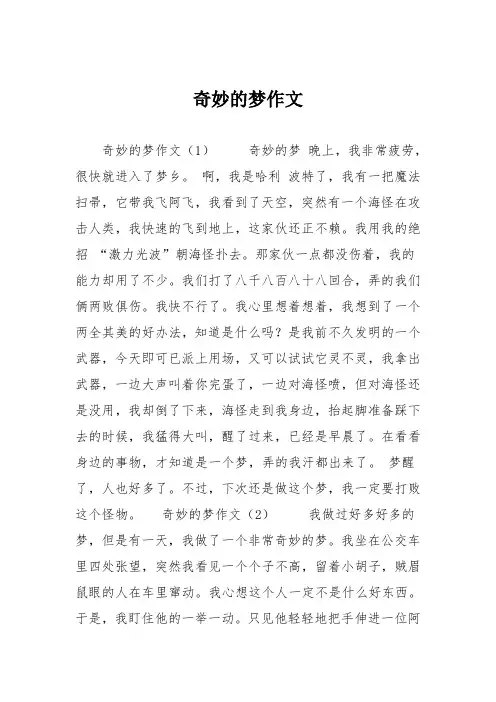 奇妙的梦作文

奇妙的梦作文（1）　　奇妙的梦 晚上，我非常疲劳，很快就进入了梦乡。 啊，我是哈利 波特了，我有一把魔法扫帚，它带我飞阿飞，我看到了天空，突然有一个海怪在攻击人类，我快速的飞到地上，这家伙还正不赖。我用我的绝招 “激力光波”朝海怪扑去。那家伙一点都没伤着，我的能力却用了不少。我们打了八千八百八十八回合，弄的我们俩两败俱伤。我快不行了。我心里想着想着，我想到了一个两全其美的好办法，知道是什么吗？是我前不久发明的一个武器，今天即可已派上用场，又可以试试它灵不灵，我拿出武器，一边大声叫着你完蛋了，一边对海怪喷，但对海怪还是没用，我却倒了下来，海怪走到我身边，抬起脚准备踩下去的时候，我猛得大叫，醒了过来，已经是早晨了。在看看身边的事物，才知道是一个梦，弄的我汗都出来了。 梦醒了，人也好多了。不过，下次还是做这个梦，我一定要打败这个怪物。　奇妙的梦作文（2）　　我做过好多好多的梦，但是有一天，我做了一个非常奇妙的梦。我坐在公交车里四处张望，突然我看见一个个子不高，留着小胡子，贼眉鼠眼的人在车里窜动。我心想这个人一定不是什么好东西。于是，我盯住他的一举一动。只见他轻轻地把手伸进一位阿